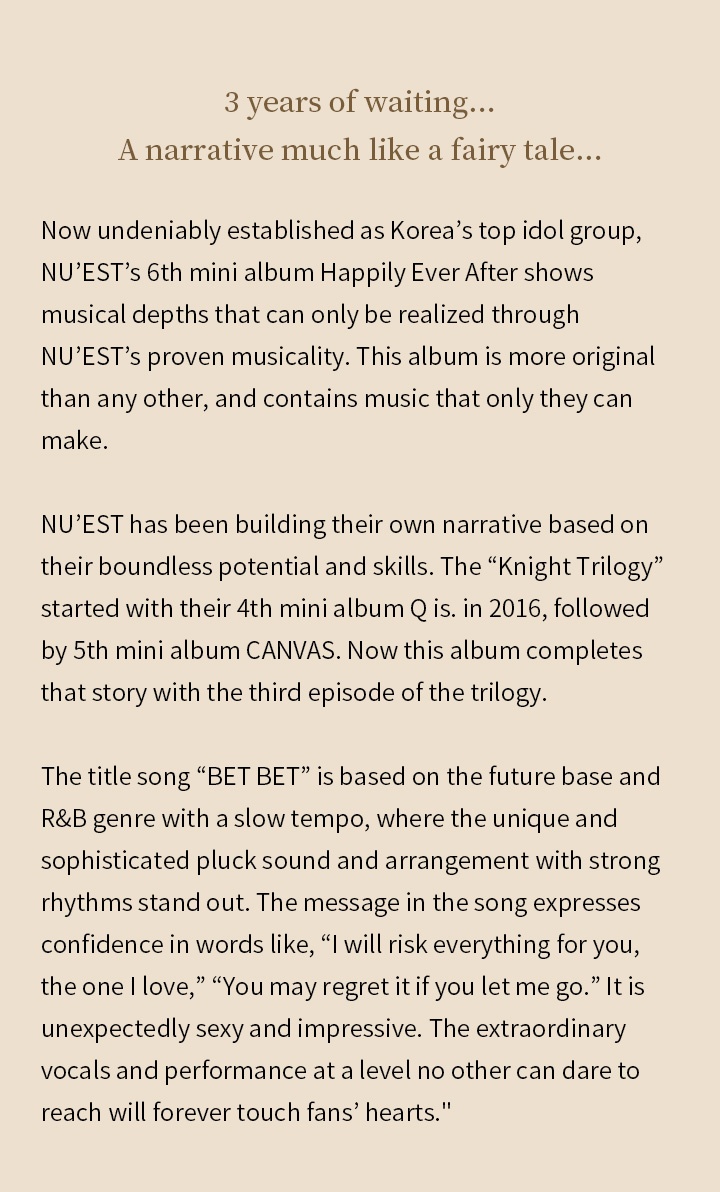 3 years of waiting...
A narrative much like a fairy tale...

Now undeniably established as Korea’s top idol group, NU’EST’s 6th mini album Happily Ever After shows musical depths that can only be realized through NU’EST’s proven musicality. This album is more original than any other, and contains music that only they can make.

NU’EST has been building their own narrative based on their boundless potential and skills. The “Knight Trilogy” started with their 4th mini album Q is. in 2016, followed by 5th mini album CANVAS. Now this album completes that story with the third episode of the trilogy.

The title song “BET BET” is based on the future base and R&B genre with a slow tempo, where the unique and sophisticated pluck sound and arrangement with strong rhythms stand out. The message in the song expresses confidence in words like, “I will risk everything for you, the one I love,” “You may regret it if you let me go.” It is unexpectedly sexy and impressive. The extraordinary vocals and performance at a level no other can dare to reach will forever touch fans’ hearts."